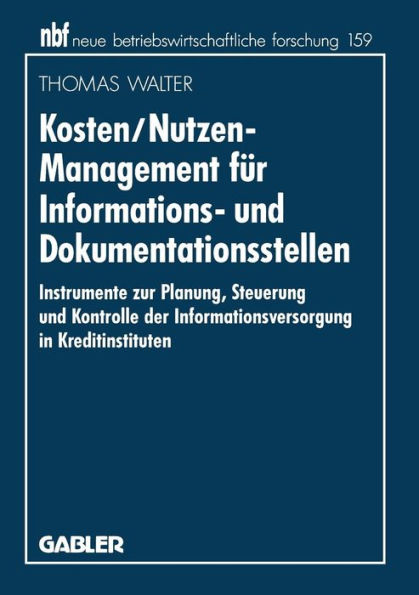 nbf neue betriebswirtschaftliche forschung 159

THOMAS WALTER

Kosten/Nutzen-Management für Informations- und Dokumentationsstellen

Instrumente zur Planung, Steuerung und Kontrolle der Informationsversorgung in Kreditinstituten

GABLER